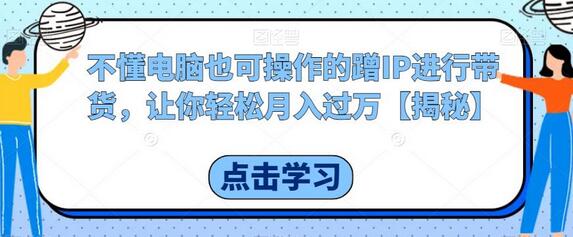 不懂电脑也可操作的蹭IP进行带货，让你轻松月入过万【揭秘】

点击学习